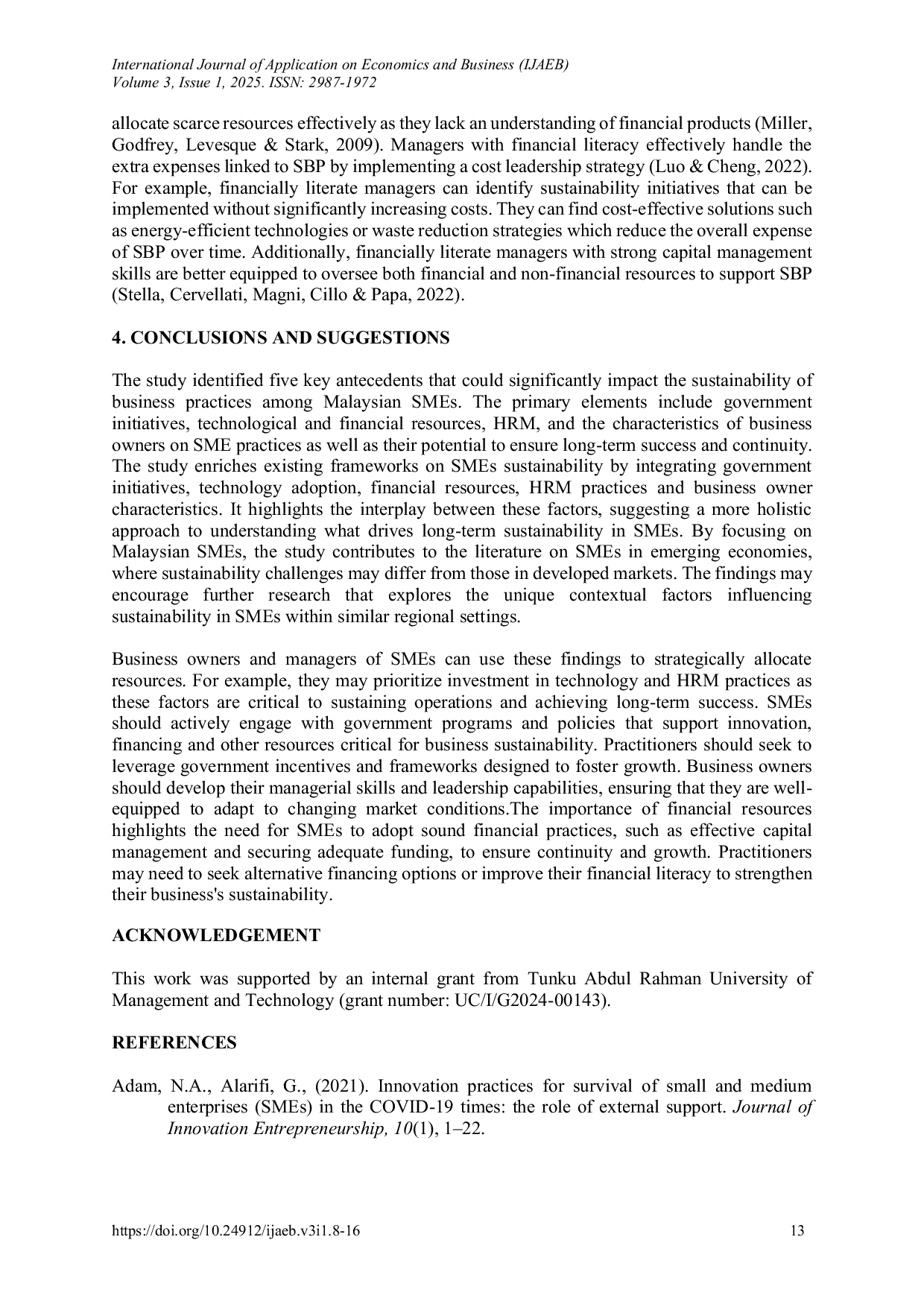 International Journal of Application on Economics and Business (IJAEB)
Volume 3, Issue 1, 2025. ISSN: 2987-1972

allocate scarce resources effectively as they lack an understanding of financial products (Miller, Godfrey, Levesque & Stark, 2009). Managers with financial literacy effectively handle the extra expenses linked to SBP by implementing a cost leadership strategy (Luo & Cheng, 2022). For example, financially literate managers can identify sustainability initiatives that can be implemented without significantly increasing costs. They can find cost-effective solutions such as energy-efficient technologies or waste reduction strategies which reduce the overall expense of SBP over time. Additionally, financially literate managers with strong capital management skills are better equipped to oversee both financial and non-financial resources to support SBP (Stella, Cervellati, Magni, Cillo & Papa, 2022).

4. CONCLUSIONS AND SUGGESTIONS

The study identified five key antecedents that could significantly impact the sustainability of business practices among Malaysian SMEs. The primary elements include government initiatives, technological and financial resources, HRM, and the characteristics of business owners on SME practices as well as their potential to ensure long-term success and continuity. The study enriches existing frameworks on SMEs sustainability by integrating government initiatives, technology adoption, financial resources, HRM practices and business owner characteristics. It highlights the interplay between these factors, suggesting a more holistic approach to understanding what drives long-term sustainability in SMEs. By focusing on Malaysian SMEs, the study contributes to the literature on SMEs in emerging economies, where sustainability challenges may differ from those in developed markets. The findings may encourage further research that explores the unique contextual factors influencing sustainability in SMEs within similar regional settings.

Business owners and managers of SMEs can use these findings to strategically allocate resources. For example, they may prioritize investment in technology and HRM practices as these factors are critical to sustaining operations and achieving long-term success. SMEs should actively engage with government programs and policies that support innovation, financing and other resources critical for business sustainability. Practitioners should seek to leverage government incentives and frameworks designed to foster growth. Business owners should develop their managerial skills and leadership capabilities, ensuring that they are well-equipped to adapt to changing market conditions.The importance of financial resources highlights the need for SMEs to adopt sound financial practices, such as effective capital management and securing adequate funding, to ensure continuity and growth. Practitioners may need to seek alternative financing options or improve their financial literacy to strengthen their business's sustainability.

ACKNOWLEDGEMENT

This work was supported by an internal grant from Tunku Abdul Rahman University of Management and Technology (grant number: UC/I/G2024-00143).

REFERENCES

Adam, N.A., Alarifi, G., (2021). Innovation practices for survival of small and medium enterprises (SMEs) in the COVID-19 times: the role of external support. Journal of Innovation Entrepreneurship, 10(1), 1–22.

https://doi.org/10.24912/ijaeb.v3i1.8-16 13